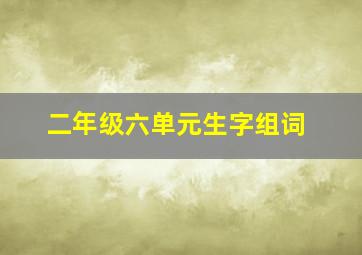 二年级六单元生字组词